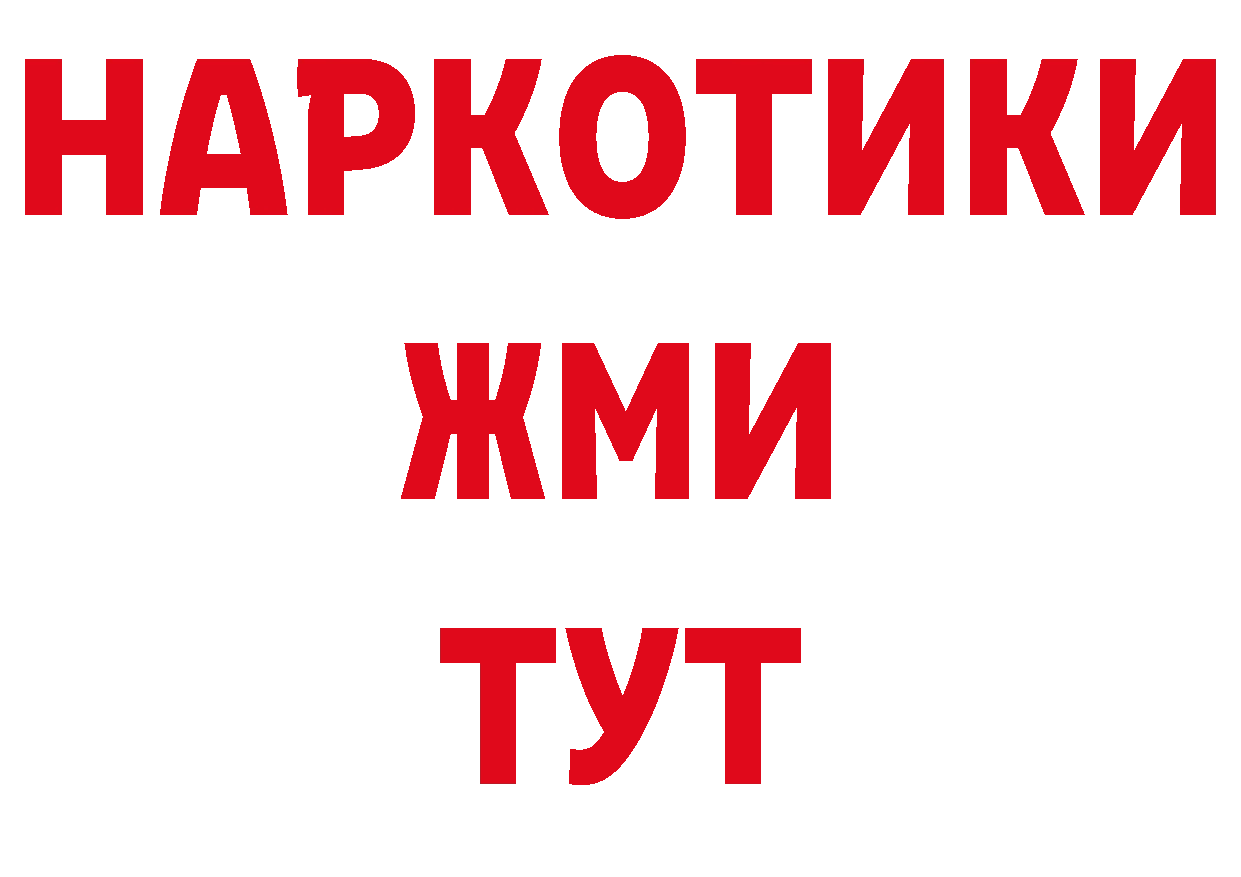 НАРКОТИКИ
ЖМИ
ТУТ